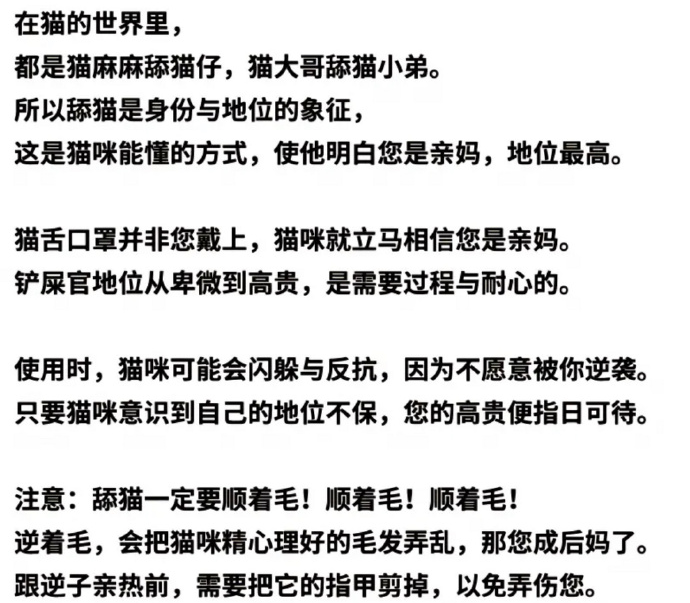 在猫的世界里，
都是猫麻麻舔猫仔，猫大哥舔猫小弟。
所以舔猫是身份与地位的象征，
这是猫咪能懂的方式，使他明白您是亲妈，地位最高。

猫舌口罩并非您戴上，猫咪就立马相信您是亲妈。
铲屎官地位从卑微到高贵，是需要过程与耐心的。

使用时，猫咪可能会闪躲与反抗，因为不愿意被你逆袭。
只要猫咪意识到自己的地位不保，您的高贵便指日可待。

注意：舔猫一定要顺着毛！顺着毛！顺着毛！
逆着毛，会把猫咪精心理好的毛发弄乱，那您成后妈了。
跟逆子亲热前，需要把它的指甲剪掉，以免弄伤您。